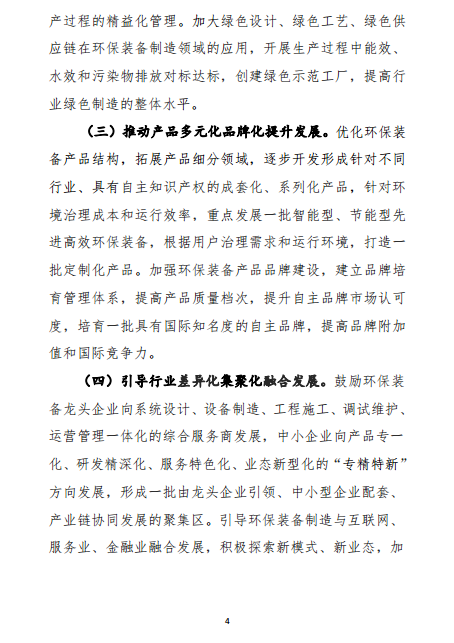 产过程的精益化管理。加大绿色设计、绿色工艺、绿色供应链在环保装备制造领域的应用，开展生产过程中能效、水效和污染物排放对标达标，创建绿色示范工厂，提高行业绿色制造的整体水平。

（三）推动产品多元化品牌化提升发展。优化环保装备产品结构，拓展产品细分领域，逐步开发形成针对不同行业、具有自主知识产权的成套化、系列化产品，针对环境治理成本和运行效率，重点发展一批智能型、节能型先进高效环保装备，根据用户治理需求和运行环境，打造一批定制化产品。加强环保装备产品品牌建设，建立品牌培育管理体系，提高产品质量档次，提升自主品牌市场认可度，培育一批具有国际知名度的自主品牌，提高品牌附加值和国际竞争力。

（四）引导行业差异化集聚化融合发展。鼓励环保装备龙头企业向系统设计、设备制造、工程施工、调试维护、运营管理一体化的综合服务商发展，中小企业向产品专一化、研发精深化、服务特色化、业态新型化的“专精特新”方向发展，形成一批由龙头企业引领、中小型企业配套、产业链协同发展的聚集区。引导环保装备制造与互联网、服务业、金融业融合发展，积极探索新模式、新业态，加

4